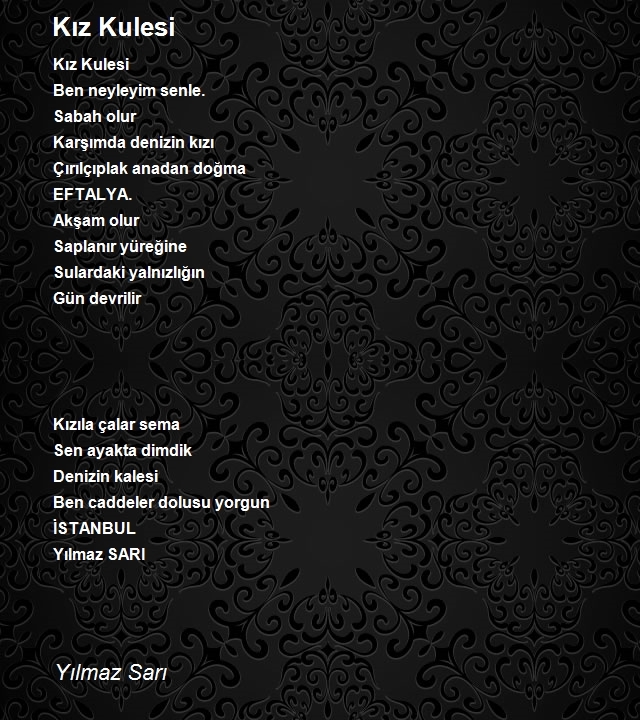 Kız Kulesi

Kız Kulesi
Ben neyleyim senle.
Sabah olur
Karşımda denizin kızı
Çırılçıplak anadan doğma
EFTALYA.
Akşam olur
Saplanır yüreğine
Sulardaki yalnızlığın
Gün devrilir

Kızıla çalar sema
Sen ayakta dimdik
Denizin kalesi
Ben caddeler dolusu yorgun
İSTANBUL
Yılmaz SARI

Yılmaz Sarı